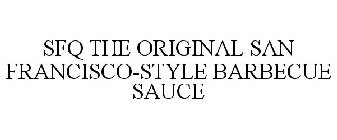 SFQ THE ORIGINAL SAN FRANCISCO-STYLE BARBECUE SAUCE